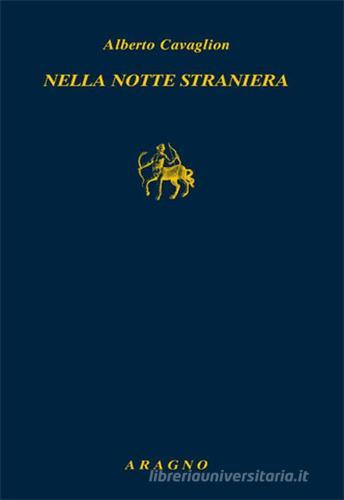 Alberto Cavaglion

NELLA NOTTE STRANIERA

ARAGNO

libreriauniversitaria.it